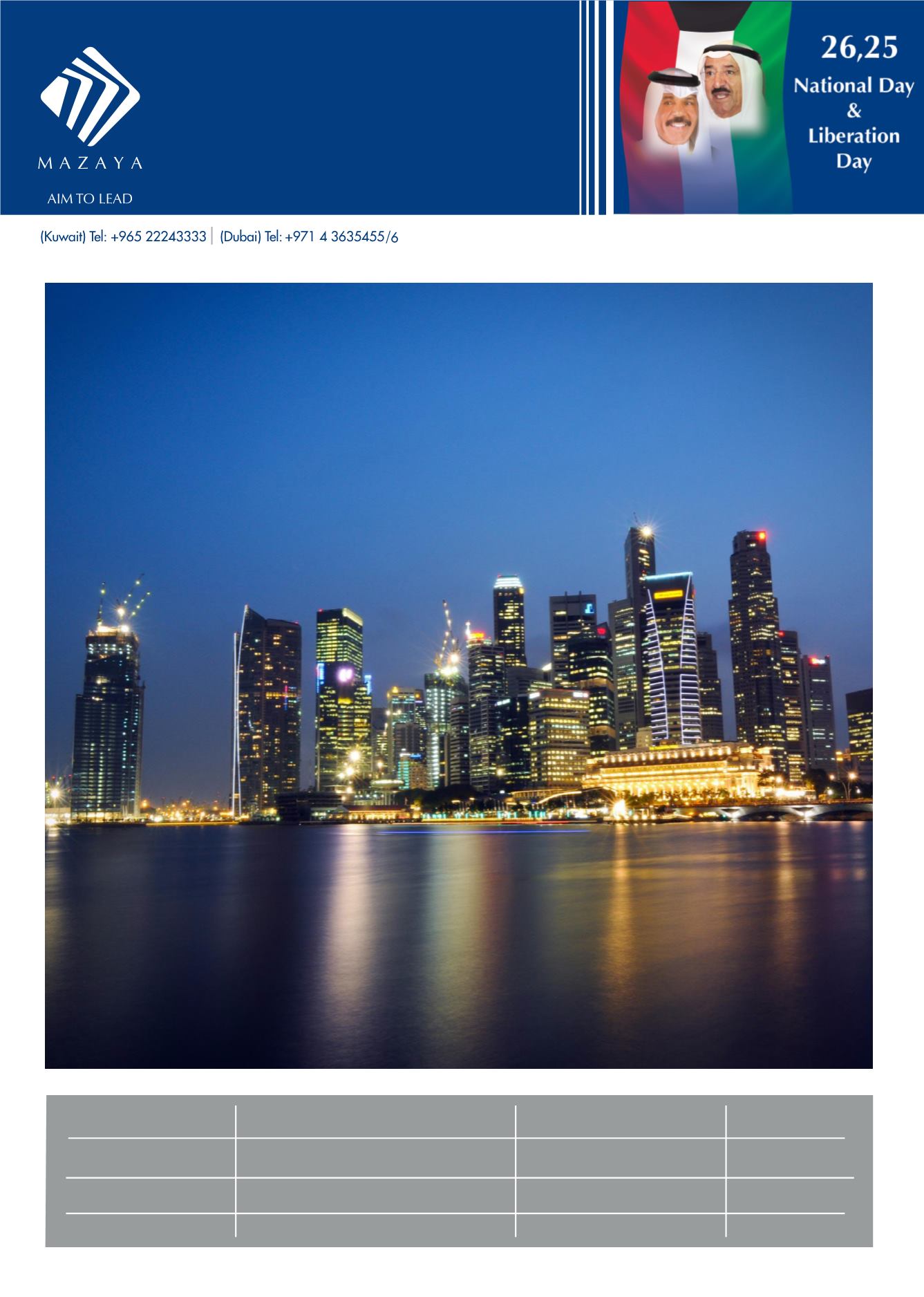 MAZAYA

AIM TO LEAD

26,25
National Day
&
Liberation
Day

(Kuwait) Tel: +965 22243333 | (Dubai) Tel: +971 4 3635455/6